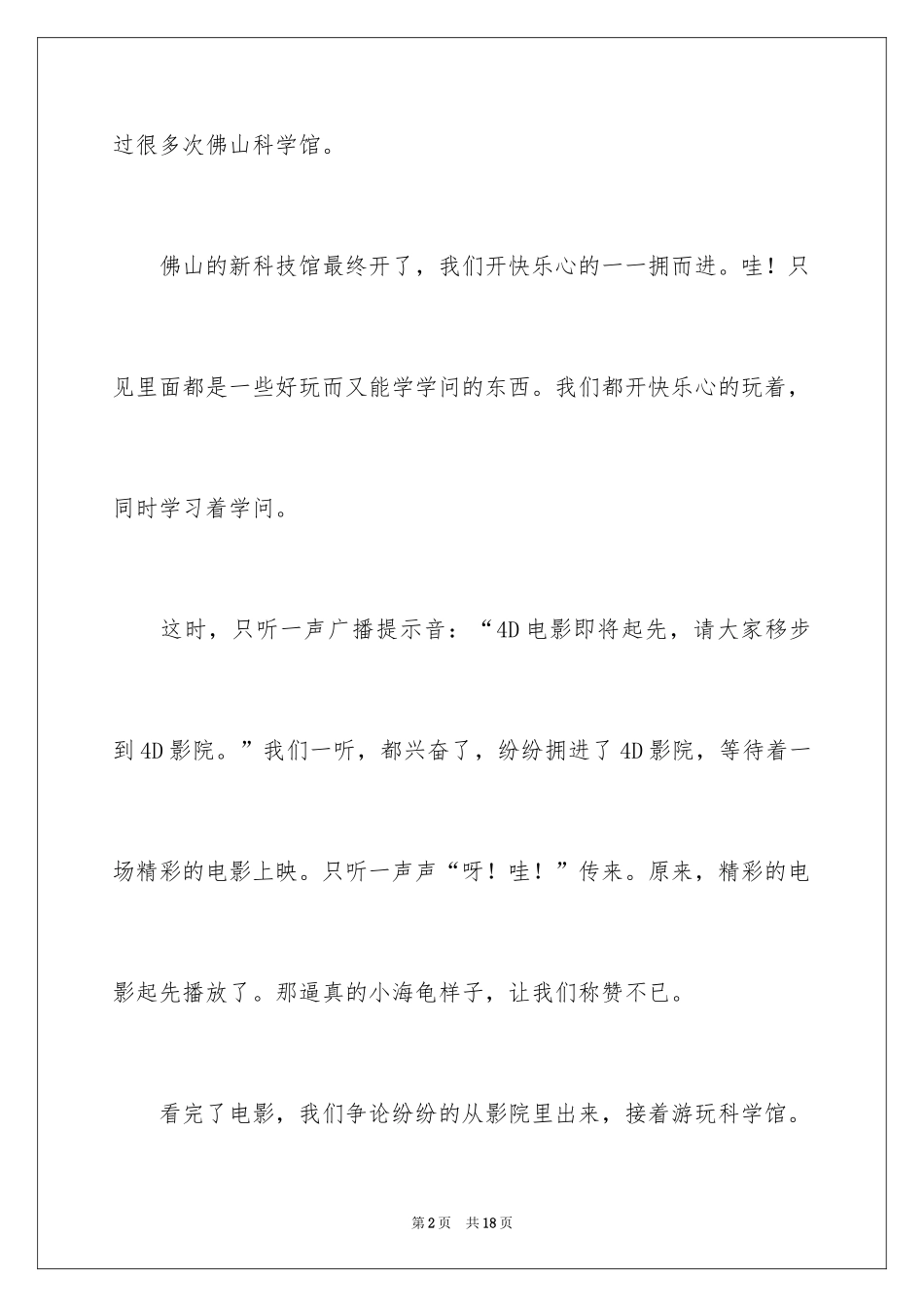 过很多次佛山科学馆。

佛山的新科技馆最终开了，我们开快乐心的一一拥而进。哇！只见里面都是一些好玩而又能学学问的东西。我们都开快乐心的玩着，同时学习着学问。

这时，只听一声广播提示音：“4D电影即将起先，请大家移步到4D影院。”我们一听，都兴奋了，纷纷拥进了4D影院，等待着一场精彩的电影上映。只听一声声“呀！哇！”传来。原来，精彩的电影起先播放了。那逼真的小海龟样子，让我们称赞不已。

看完了电影，我们争论纷纷的从影院里出来，接着游玩科学馆。

第2页 共18页